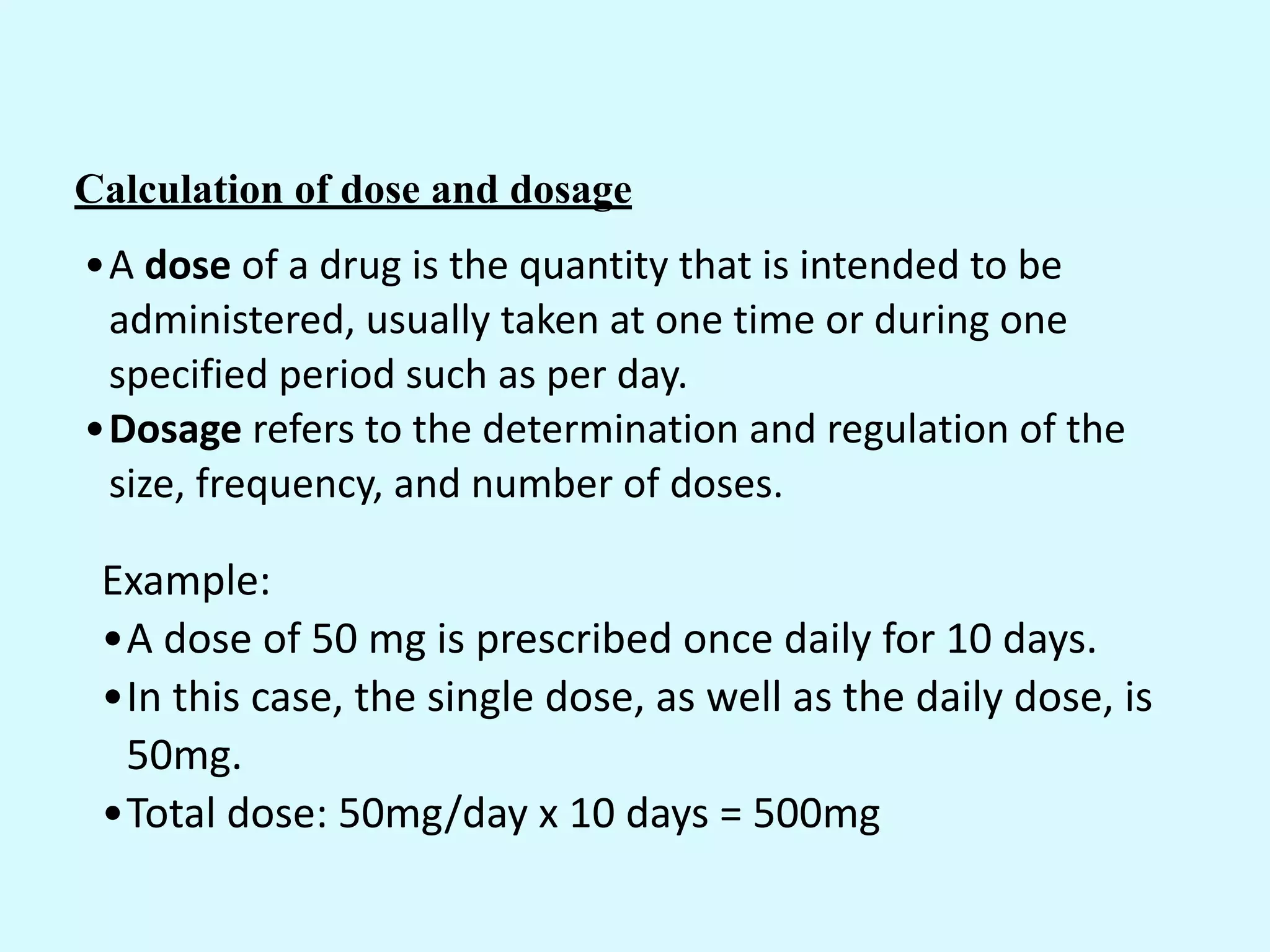 Calculation of dose and dosage

• A dose of a drug is the quantity that is intended to be administered, usually taken at one time or during one specified period such as per day.
• Dosage refers to the determination and regulation of the size, frequency, and number of doses.

Example:
• A dose of 50 mg is prescribed once daily for 10 days.
• In this case, the single dose, as well as the daily dose, is 50mg.
• Total dose: 50mg/day x 10 days = 500mg